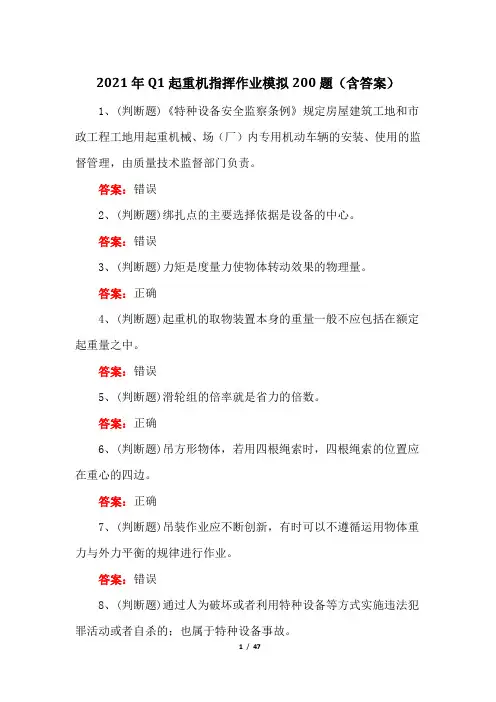 2021年Q1起重机指挥作业模拟200题（含答案）

1、(判断题)《特种设备安全监察条例》规定房屋建筑工地和市政工程工地用起重机械、场（厂）内专用机动车辆的安装、使用的监督管理，由质量技术监督部门负责。

答案：错误

2、(判断题)绑扎点的主要选择依据是设备的中心。

答案：错误

3、(判断题)力矩是度量力使物体转动效果的物理量。

答案：正确

4、(判断题)起重机的取物装置本身的重量一般不应包括在额定起重量之中。

答案：错误

5、(判断题)滑轮组的倍率就是省力的倍数。

答案：正确

6、(判断题)吊方形物体，若用四根绳索时，四根绳索的位置应在重心的四边。

答案：正确

7、(判断题)吊装作业应不断创新，有时可以不遵循运用物体重力与外力平衡的规律进行作业。

答案：错误

8、(判断题)通过人为破坏或者利用特种设备等方式实施违法犯罪活动或者自杀的：也属于特种设备事故。

1 / 47